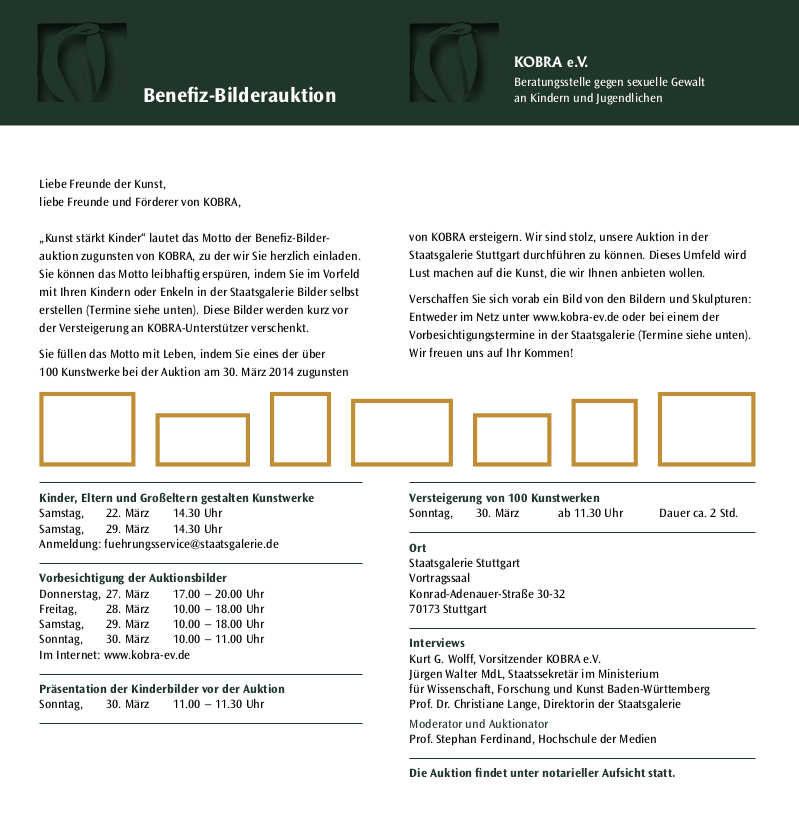 Benefiz-Bilderauktion

KOBRA e.V.
Beratungsstelle gegen sexuelle Gewalt an Kindern und Jugendlichen

Liebe Freunde der Kunst,
liebe Freunde und Förderer von KOBRA,

„Kunst stärkt Kinder“ lautet das Motto der Benefiz-Bilderauktion zugunsten von KOBRA, zu der wir Sie herzlich einladen. Sie können das Motto leibhaftig erspüren, indem Sie im Vorfeld mit Ihren Kindern oder Enkeln in der Staatsgalerie Bilder selbst erstellen (Termine siehe unten). Diese Bilder werden kurz vor der Versteigerung an KOBRA-Unterstützer verschenkt.

Sie füllen das Motto mit Leben, indem Sie eines der über 100 Kunstwerke bei der Auktion am 30. März 2014 zugunsten von KOBRA ersteigern. Wir sind stolz, unsere Auktion in der Staatsgalerie Stuttgart durchführen zu können. Dieses Umfeld wird Lust machen auf die Kunst, die wir Ihnen anbieten wollen.

Verschaffen Sie sich vorab ein Bild von den Bildern und Skulpturen: Entweder im Netz unter www.kobra-ev.de oder bei einem der Vorbesichtigungstermine in der Staatsgalerie (Termine siehe unten). Wir freuen uns auf Ihr Kommen!

Kinder, Eltern und Großeltern gestalten Kunstwerke
Samstag, 22. März 14.30 Uhr
Samstag, 29. März 14.30 Uhr
Anmeldung: fuehrungsservice@staatsgalerie.de

Vorbesichtigung der Auktionsbilder
Donnerstag, 27. März 17.00 – 20.00 Uhr
Freitag, 28. März 10.00 – 18.00 Uhr
Samstag, 29. März 10.00 – 18.00 Uhr
Sonntag, 30. März 10.00 – 11.00 Uhr
Im Internet: www.kobra-ev.de

Präsentation der Kinderbilder vor der Auktion
Sonntag, 30. März 11.00 – 11.30 Uhr

Versteigerung von 100 Kunstwerken
Sonntag, 30. März ab 11.30 Uhr Dauer ca. 2 Std.

Ort
Staatsgalerie Stuttgart
Vortragssaal
Konrad-Adenauer-Straße 30-32
70173 Stuttgart

Interviews
Kurt G. Wolff, Vorsitzender KOBRA e.V.
Jürgen Walter MdL, Staatssekretär im Ministerium für Wissenschaft, Forschung und Kunst Baden-Württemberg
Prof. Dr. Christiane Lange, Direktorin der Staatsgalerie
Moderator und Auktionator
Prof. Stephan Ferdinand, Hochschule der Medien

Die Auktion findet unter notarieller Aufsicht statt.